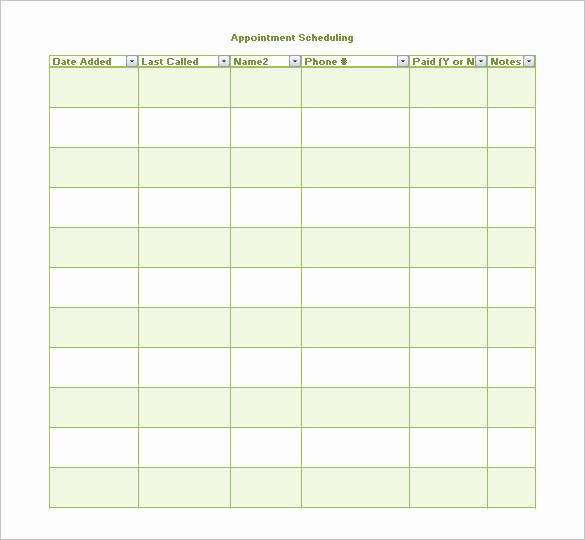 Appointment Scheduling

| Date Added | Last Called | Name2 | Phone # | Paid (Y or N | Notes |
|---|---|---|---|---|---|
| | | | | | |
| | | | | | |
| | | | | | |
| | | | | | |
| | | | | | |
| | | | | | |
| | | | | | |
| | | | | | |
| | | | | | |
| | | | | | |
| | | | | | |